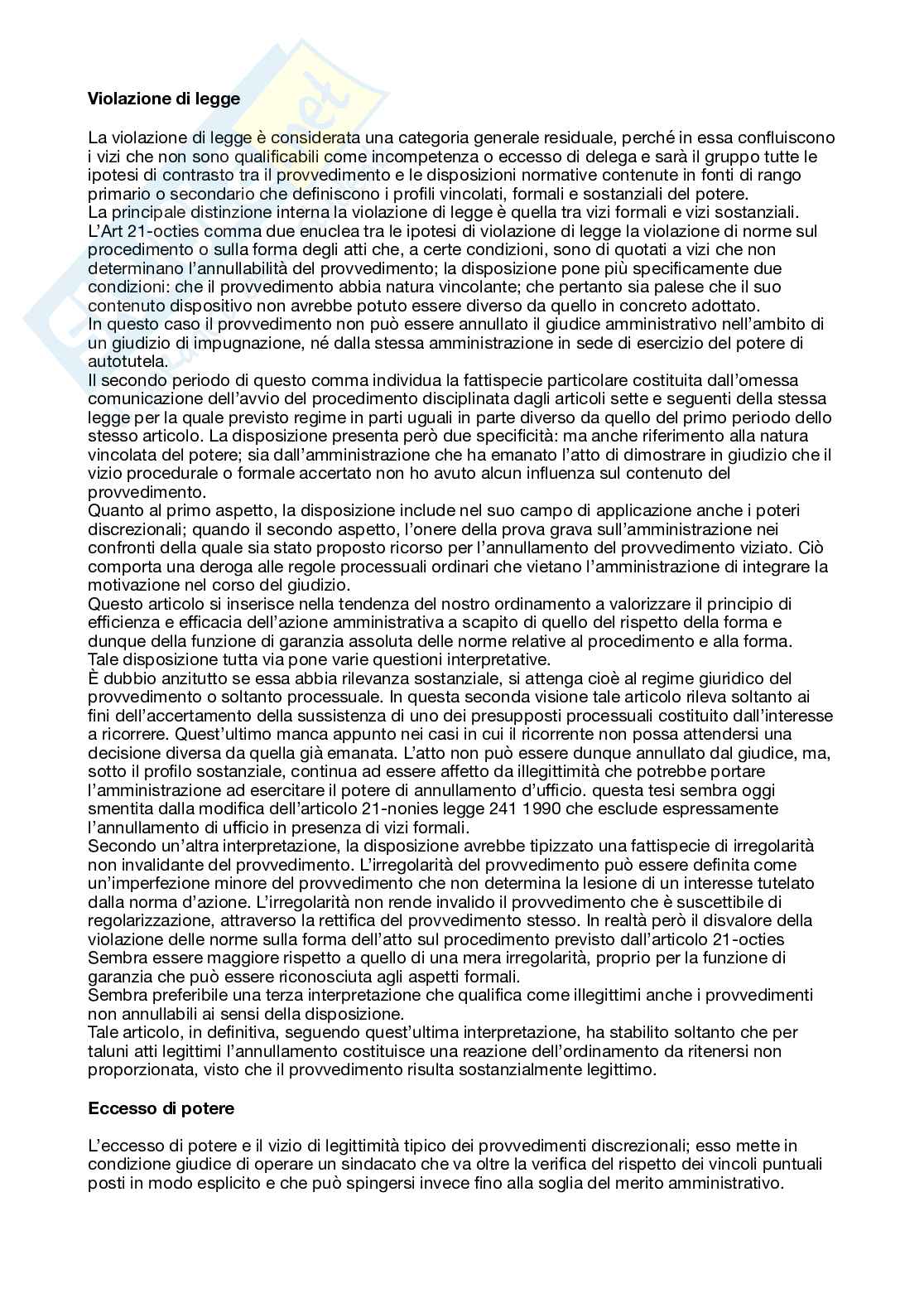 **Violazione di legge**

La violazione di legge è considerata una categoria generale residuale, perché in essa confluiscono i vizi che non sono qualificabili come incompetenza o eccesso di delega e sarà il gruppo tutte le ipotesi di contrasto tra il provvedimento e le disposizioni normative contenute in fonti di rango primario o secondario che definiscono i profili vincolati, formali e sostanziali del potere.
La principale distinzione interna la violazione di legge è quella tra vizi formali e vizi sostanziali.
L'Art 21-octies comma due enuclea tra le ipotesi di violazione di legge la violazione di norme sul procedimento o sulla forma degli atti che, a certe condizioni, sono di quotati a vizi che non determinano l'annullabilità del provvedimento; la disposizione pone più specificamente due condizioni: che il provvedimento abbia natura vincolante; che pertanto sia palese che il suo contenuto dispositivo non avrebbe potuto essere diverso da quello in concreto adottato.
In questo caso il provvedimento non può essere annullato il giudice amministrativo nell'ambito di un giudizio di impugnazione, né dalla stessa amministrazione in sede di esercizio del potere di autotutela.
Il secondo periodo di questo comma individua la fattispecie particolare costituita dall'omessa comunicazione dell'avvio del procedimento disciplinata dagli articoli sette e seguenti della stessa legge per la quale previsto regime in parti uguali in parte diverso da quello del primo periodo dello stesso articolo. La disposizione presenta però due specificità: ma anche riferimento alla natura vincolata del potere; sia dall'amministrazione che ha emanato l'atto di dimostrare in giudizio che il vizio procedurale o formale accertato non ho avuto alcun influenza sul contenuto del provvedimento.
Quanto al primo aspetto, la disposizione include nel suo campo di applicazione anche i poteri discrezionali; quando il secondo aspetto, l'onere della prova grava sull'amministrazione nei confronti della quale sia stato proposto ricorso per l'annullamento del provvedimento viziato. Ciò comporta una deroga alle regole processuali ordinari che vietano l'amministrazione di integrare la motivazione nel corso del giudizio.
Questo articolo si inserisce nella tendenza del nostro ordinamento a valorizzare il principio di efficienza e efficacia dell'azione amministrativa a scapito di quello del rispetto della forma e dunque della funzione di garanzia assoluta delle norme relative al procedimento e alla forma.
Tale disposizione tutta via pone varie questioni interpretative.
È dubbio anzitutto se essa abbia rilevanza sostanziale, si attenga cioè al regime giuridico del provvedimento o soltanto processuale. In questa seconda visione tale articolo rileva soltanto ai fini dell'accertamento della sussistenza di uno dei presupposti processuali costituito dall'interesse a ricorrere. Quest'ultimo manca appunto nei casi in cui il ricorrente non possa attendersi una decisione diversa da quella già emanata. L'atto non può essere dunque annullato dal giudice, ma, sotto il profilo sostanziale, continua ad essere affetto da illegittimità che potrebbe portare l'amministrazione ad esercitare il potere di annullamento d'ufficio. questa tesi sembra oggi smentita dalla modifica dell'articolo 21-nonies legge 241 1990 che esclude espressamente l'annullamento di ufficio in presenza di vizi formali.
Secondo un'altra interpretazione, la disposizione avrebbe tipizzato una fattispecie di irregolarità non invalidante del provvedimento. L'irregolarità del provvedimento può essere definita come un'imperfezione minore del provvedimento che non determina la lesione di un interesse tutelato dalla norma d'azione. L'irregolarità non rende invalido il provvedimento che è suscettibile di regolarizzazione, attraverso la rettifica del provvedimento stesso. In realtà però il disvalore della violazione delle norme sulla forma dell'atto sul procedimento previsto dall'articolo 21-octies Sembra essere maggiore rispetto a quello di una mera irregolarità, proprio per la funzione di garanzia che può essere riconosciuta agli aspetti formali.
Sembra preferibile una terza interpretazione che qualifica come illegittimi anche i provvedimenti non annullabili ai sensi della disposizione.
Tale articolo, in definitiva, seguendo quest'ultima interpretazione, ha stabilito soltanto che per taluni atti legittimi l'annullamento costituisce una reazione dell'ordinamento da ritenersi non proporzionata, visto che il provvedimento risulta sostanzialmente legittimo.

**Eccesso di potere**

L'eccesso di potere e il vizio di legittimità tipico dei provvedimenti discrezionali; esso mette in condizione giudice di operare un sindacato che va oltre la verifica del rispetto dei vincoli puntuali posti in modo esplicito e che può spingersi invece fino alla soglia del merito amministrativo.